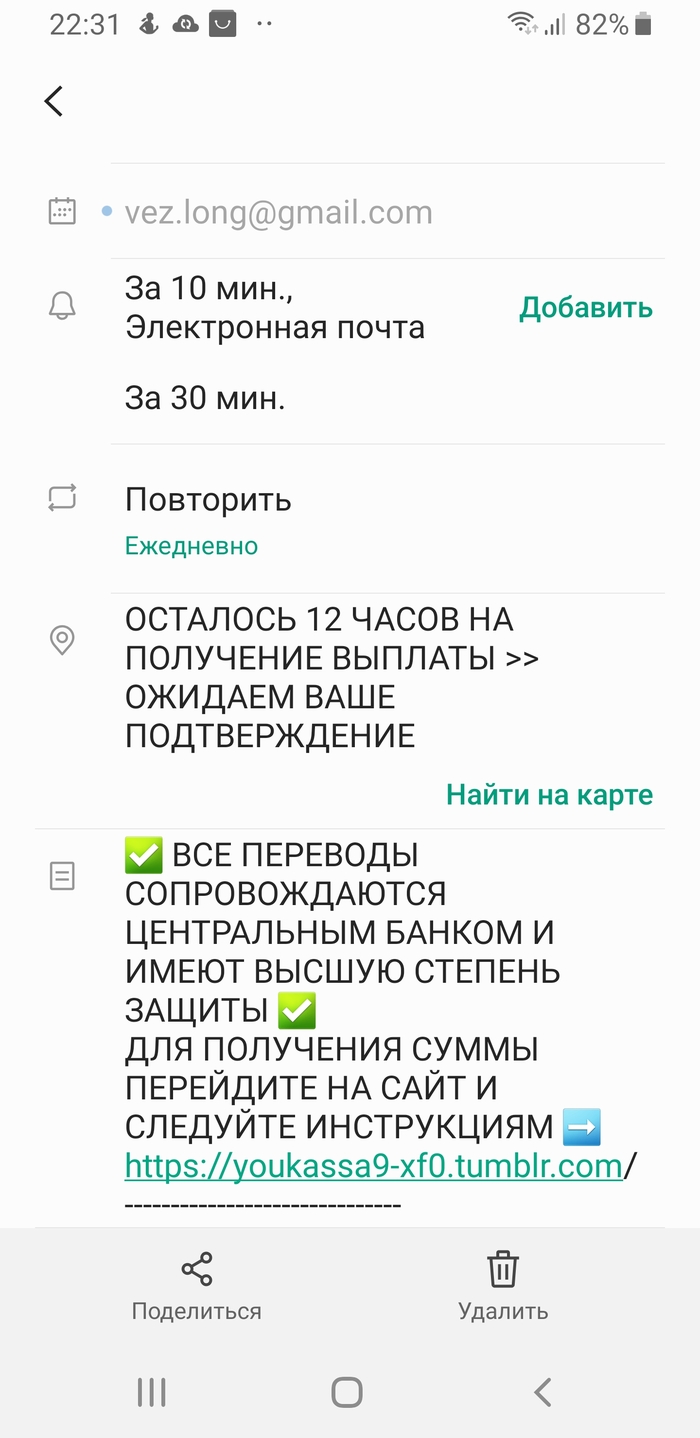 22:31 82%

vez.long@gmail.com

За 10 мин., Электронная почта

Добавить

За 30 мин.

Повторить

Ежедневно

ОСТАЛОСЬ 12 ЧАСОВ НА ПОЛУЧЕНИЕ ВЫПЛАТЫ >> ОЖИДАЕМ ВАШЕ ПОДТВЕРЖДЕНИЕ

Найти на карте

✅ ВСЕ ПЕРЕВОДЫ СОПРОВОЖДАЮТСЯ ЦЕНТРАЛЬНЫМ БАНКОМ И ИМЕЮТ ВЫСШУЮ СТЕПЕНЬ ЗАЩИТЫ ✅
ДЛЯ ПОЛУЧЕНИЯ СУММЫ ПЕРЕЙДИТЕ НА САЙТ И СЛЕДУЙТЕ ИНСТРУКЦИЯМ ➡️ https://youkassa9-xf0.tumblr.com/
------------------------------

Поделиться

Удалить